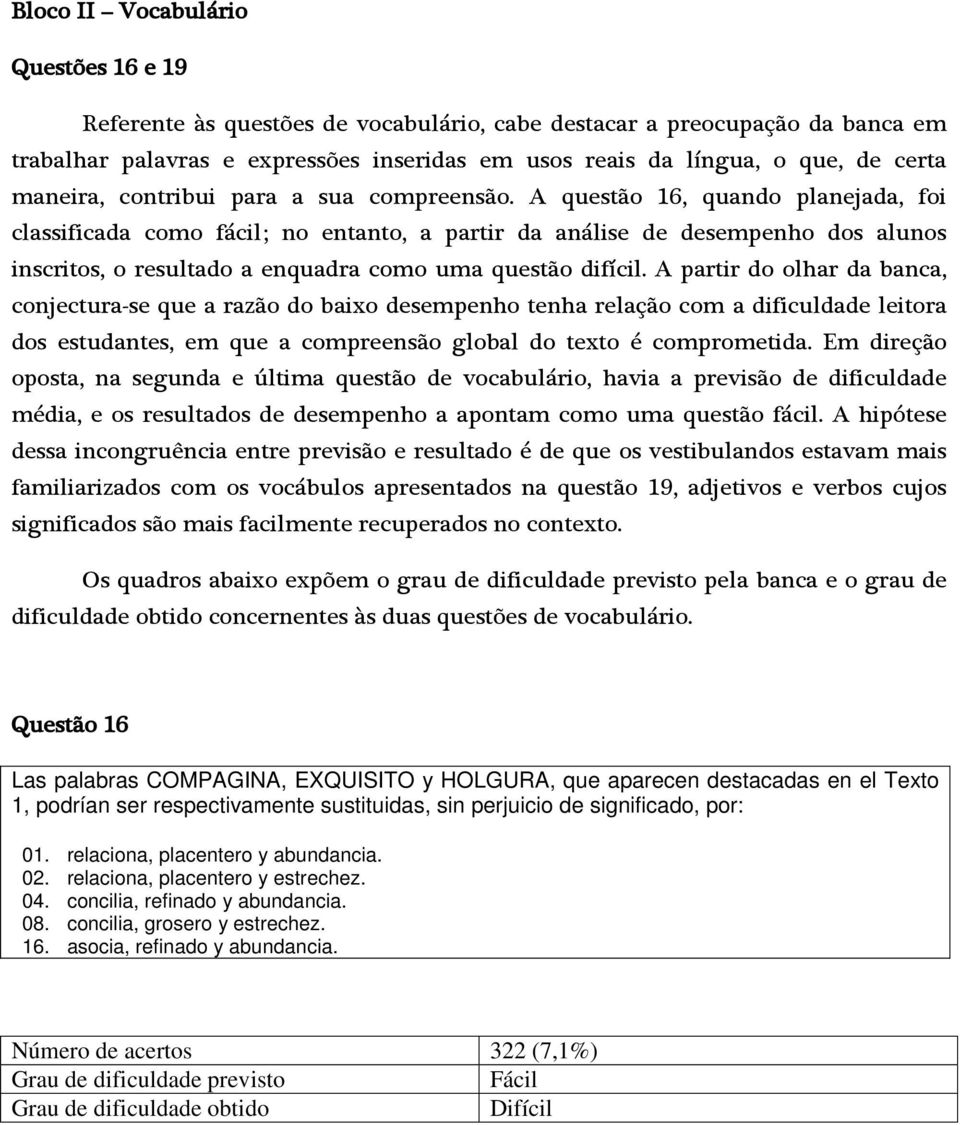 Bloco II – Vocabulário

Questões 16 e 19

Referente às questões de vocabulário, cabe destacar a preocupação da banca em trabalhar palavras e expressões inseridas em usos reais da língua, o que, de certa maneira, contribui para a sua compreensão. A questão 16, quando planejada, foi classificada como fácil; no entanto, a partir da análise de desempenho dos alunos inscritos, o resultado a enquadra como uma questão difícil. A partir do olhar da banca, conjectura-se que a razão do baixo desempenho tenha relação com a dificuldade leitora dos estudantes, em que a compreensão global do texto é comprometida. Em direção oposta, na segunda e última questão de vocabulário, havia a previsão de dificuldade média, e os resultados de desempenho a apontam como uma questão fácil. A hipótese dessa incongruência entre previsão e resultado é de que os vestibulandos estavam mais familiarizados com os vocábulos apresentados na questão 19, adjetivos e verbos cujos significados são mais facilmente recuperados no contexto.

Os quadros abaixo expõem o grau de dificuldade previsto pela banca e o grau de dificuldade obtido concernentes às duas questões de vocabulário.

Questão 16

Las palabras COMPAGINA, EXQUISITO y HOLGURA, que aparecen destacadas en el Texto 1, podrían ser respectivamente sustituidas, sin perjuicio de significado, por:

01. relaciona, placentero y abundancia.
02. relaciona, placentero y estrechez.
04. concilia, refinado y abundancia.
08. concilia, grosero y estrechez.
16. asocia, refinado y abundancia.

| Número de acertos | 322 (7,1%) |
|---|---|
| Grau de dificuldade previsto | Fácil |
| Grau de dificuldade obtido | Difícil |